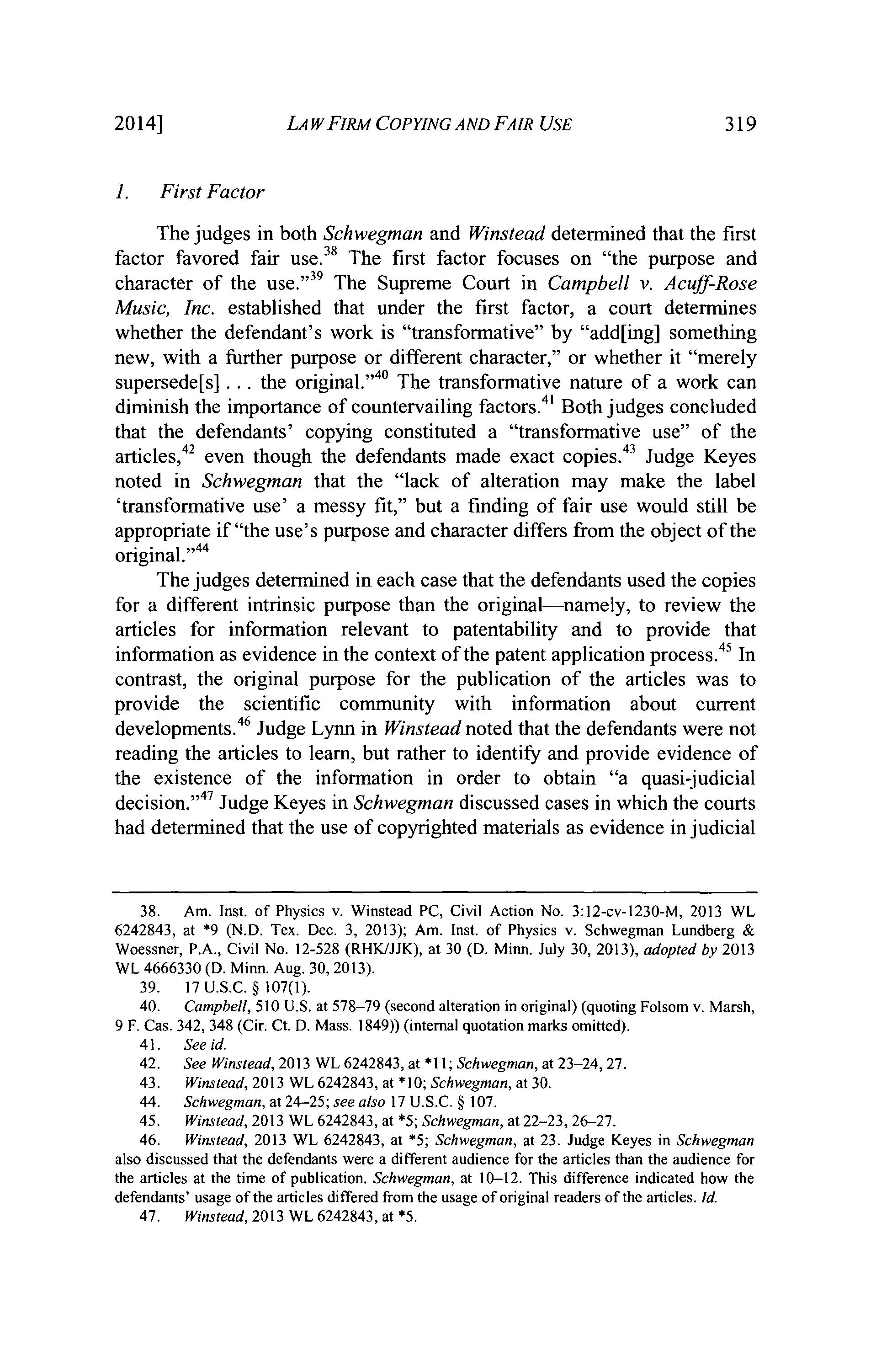 2014] LAW FIRM COPYING AND FAIR USE 319

1. First Factor

The judges in both Schwegman and Winstead determined that the first factor favored fair use.$^{38}$ The first factor focuses on "the purpose and character of the use."$^{39}$ The Supreme Court in Campbell v. Acuff-Rose Music, Inc. established that under the first factor, a court determines whether the defendant's work is "transformative" by "add[ing] something new, with a further purpose or different character," or whether it "merely supersede[s] . . . the original."$^{40}$ The transformative nature of a work can diminish the importance of countervailing factors.$^{41}$ Both judges concluded that the defendants' copying constituted a "transformative use" of the articles,$^{42}$ even though the defendants made exact copies.$^{43}$ Judge Keyes noted in Schwegman that the "lack of alteration may make the label 'transformative use' a messy fit," but a finding of fair use would still be appropriate if "the use's purpose and character differs from the object of the original."$^{44}$

The judges determined in each case that the defendants used the copies for a different intrinsic purpose than the original—namely, to review the articles for information relevant to patentability and to provide that information as evidence in the context of the patent application process.$^{45}$ In contrast, the original purpose for the publication of the articles was to provide the scientific community with information about current developments.$^{46}$ Judge Lynn in Winstead noted that the defendants were not reading the articles to learn, but rather to identify and provide evidence of the existence of the information in order to obtain "a quasi-judicial decision."$^{47}$ Judge Keyes in Schwegman discussed cases in which the courts had determined that the use of copyrighted materials as evidence in judicial

38. Am. Inst. of Physics v. Winstead PC, Civil Action No. 3:12-cv-1230-M, 2013 WL 6242843, at *9 (N.D. Tex. Dec. 3, 2013); Am. Inst. of Physics v. Schwegman Lundberg & Woessner, P.A., Civil No. 12-528 (RHK/JJK), at 30 (D. Minn. July 30, 2013), adopted by 2013 WL 4666330 (D. Minn. Aug. 30, 2013).
39. 17 U.S.C. § 107(1).
40. Campbell, 510 U.S. at 578–79 (second alteration in original) (quoting Folsom v. Marsh, 9 F. Cas. 342, 348 (Cir. Ct. D. Mass. 1849)) (internal quotation marks omitted).
41. See id.
42. See Winstead, 2013 WL 6242843, at *11; Schwegman, at 23–24, 27.
43. Winstead, 2013 WL 6242843, at *10; Schwegman, at 30.
44. Schwegman, at 24–25; see also 17 U.S.C. § 107.
45. Winstead, 2013 WL 6242843, at *5; Schwegman, at 22–23, 26–27.
46. Winstead, 2013 WL 6242843, at *5; Schwegman, at 23. Judge Keyes in Schwegman also discussed that the defendants were a different audience for the articles than the audience for the articles at the time of publication. Schwegman, at 10–12. This difference indicated how the defendants' usage of the articles differed from the usage of original readers of the articles. Id.
47. Winstead, 2013 WL 6242843, at *5.